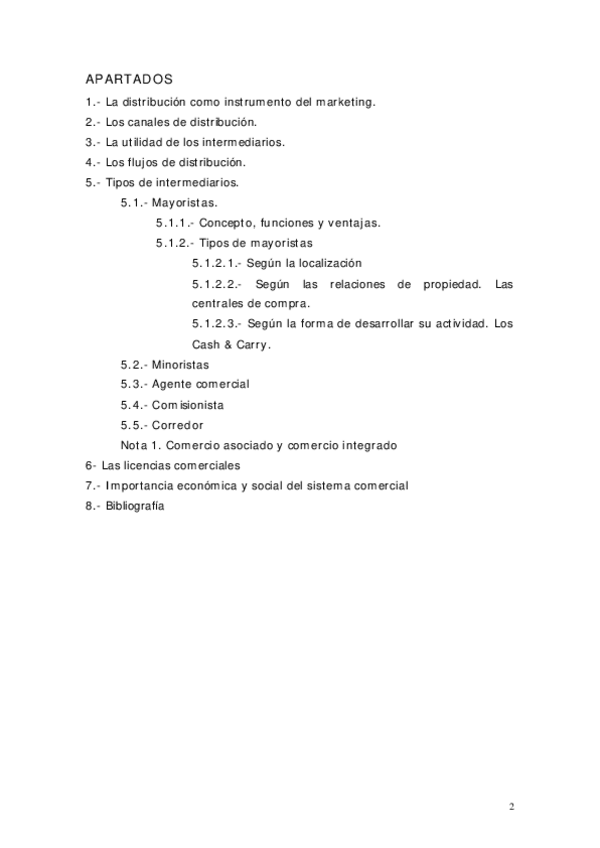 APARTADOS
1.- La distribución como instrumento del marketing.
2.- Los canales de distribución.
3.- La utilidad de los intermediarios.
4.- Los flujos de distribución.
5.- Tipos de intermediarios.
5.1.- Mayoristas.
5.1.1.- Concepto, funciones y ventajas.
5.1.2.- Tipos de mayoristas
5.1.2.1.- Según la localización
5.1.2.2.- Según las relaciones de propiedad. Las centrales de compra.
5.1.2.3.- Según la forma de desarrollar su actividad. Los Cash & Carry.
5.2.- Minoristas
5.3.- Agente comercial
5.4.- Comisionista
5.5.- Corredor
Nota 1. Comercio asociado y comercio integrado
6- Las licencias comerciales
7.- Importancia económica y social del sistema comercial
8.- Bibliografía

2